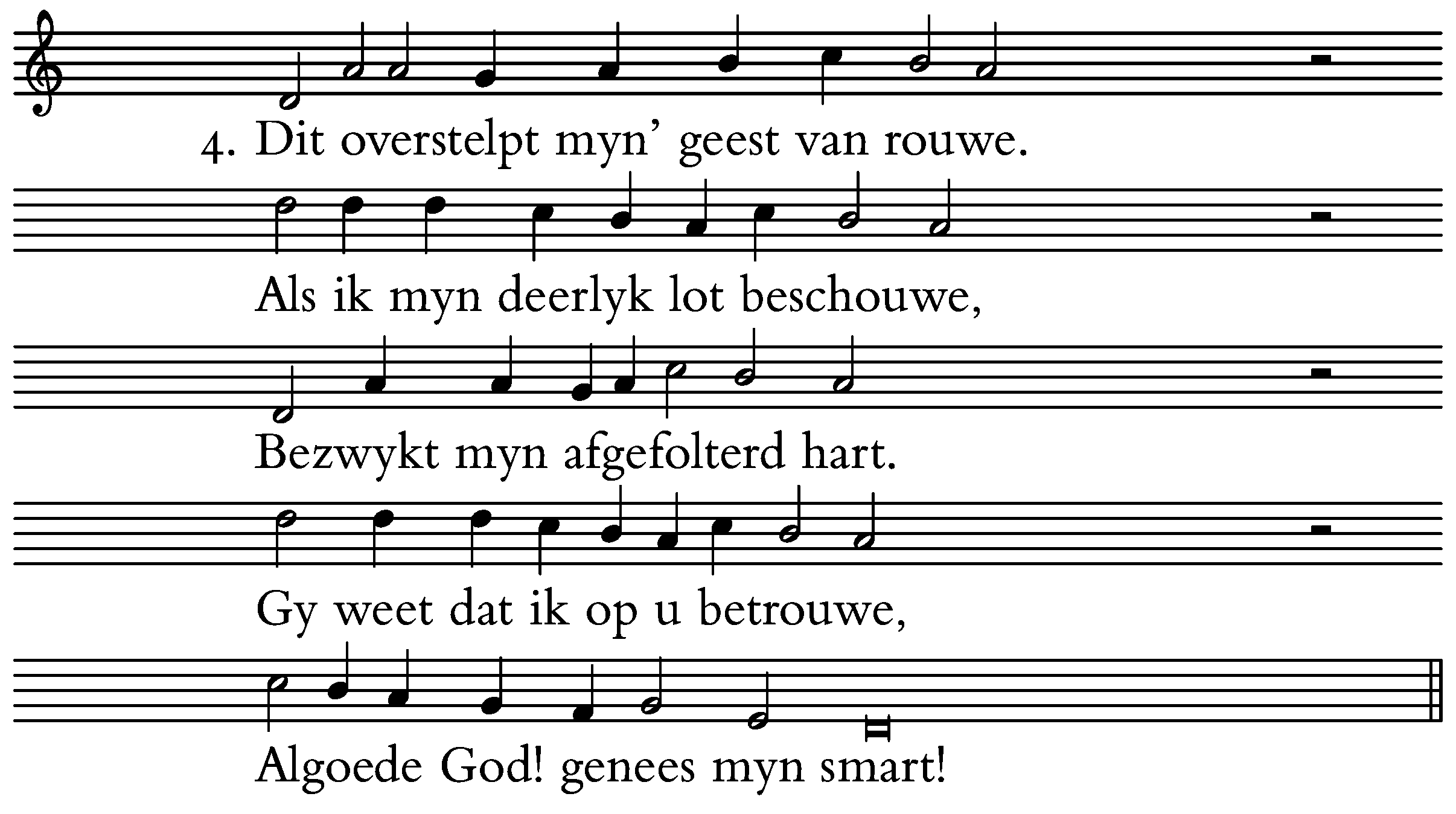 4. Dit overstelpt myn' geest van rouwe.

Als ik myn deerlyk lot beschouwe,

Bezwykt myn afgefolterd hart.

Gy weet dat ik op u betrouwe,

Algoede God! genees myn smart!